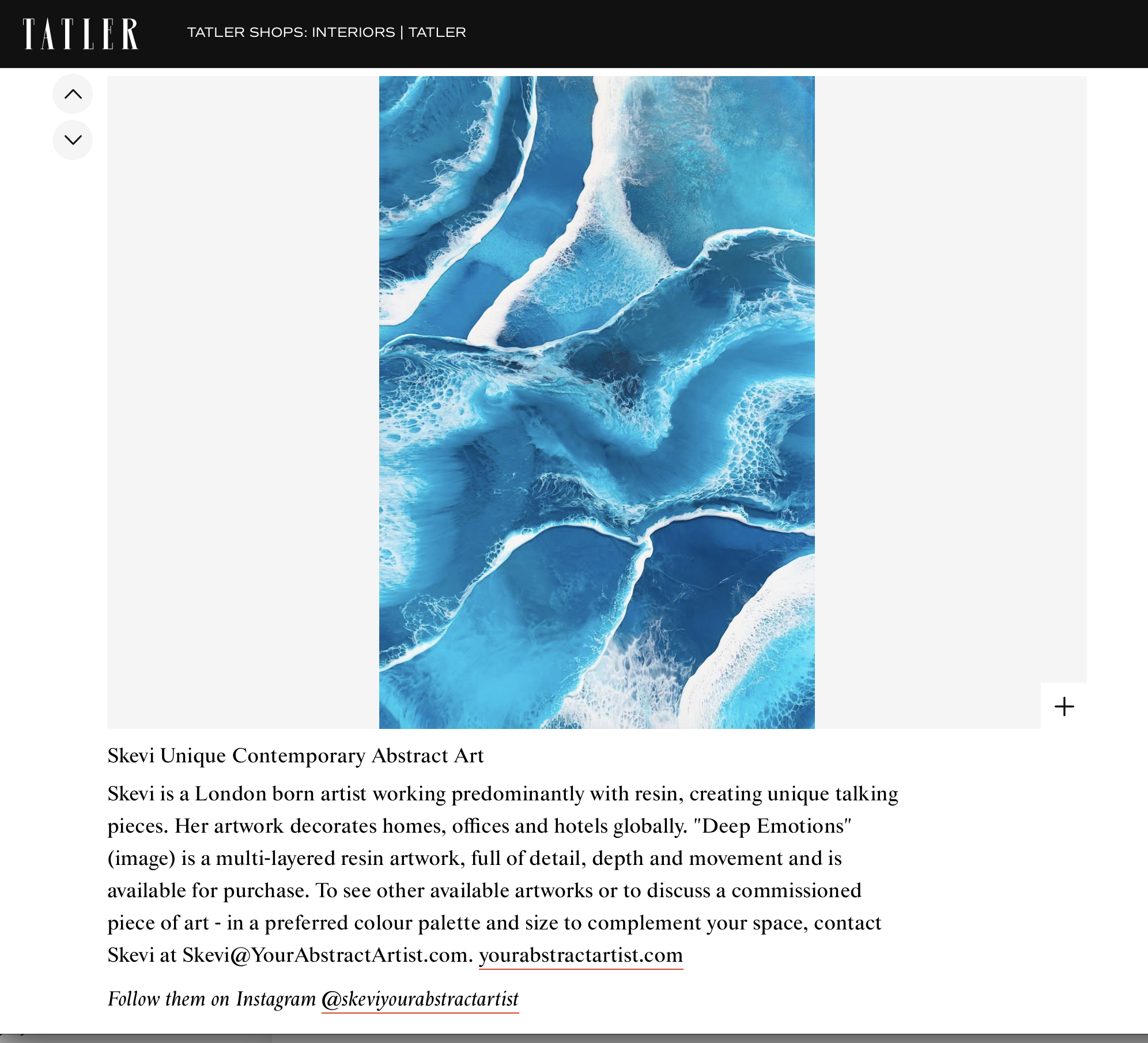 TATLER

TATLER SHOPS: INTERIORS | TATLER

+

Skevi Unique Contemporary Abstract Art

Skevi is a London born artist working predominantly with resin, creating unique talking pieces. Her artwork decorates homes, offices and hotels globally. "Deep Emotions" (image) is a multi-layered resin artwork, full of detail, depth and movement and is available for purchase. To see other available artworks or to discuss a commissioned piece of art - in a preferred colour palette and size to complement your space, contact Skevi at Skevi@YourAbstractArtist.com. yourabstractartist.com

Follow them on Instagram @skeviyourabstractartist